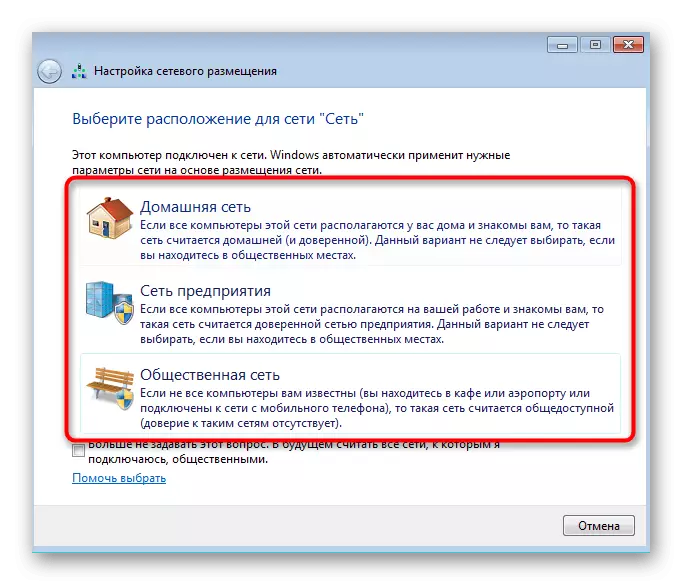 Настройка сетевого размещения

Выберите расположение для сети "Сеть"

Этот компьютер подключен к сети. Windows автоматически применит нужные параметры сети на основе размещения сети.

Домашняя сеть
Если все компьютеры этой сети располагаются у вас дома и знакомы вам, то такая сеть считается домашней (и доверенной). Данный вариант не следует выбирать, если вы находитесь в общественных местах.

Сеть предприятия
Если все компьютеры этой сети располагаются на вашей работе и знакомы вам, то такая сеть считается доверенной сетью предприятия. Данный вариант не следует выбирать, если вы находитесь в общественных местах.

Общественная сеть
Если не все компьютеры вам известны (вы находитесь в кафе или аэропорту или подключены к сети с мобильного телефона), то такая сеть считается общедоступной (доверие к таким сетям отсутствует).

Больше не задавать этот вопрос. В будущем считать все сети, к которым я подключаюсь, общественными.

Помочь выбрать

Отмена